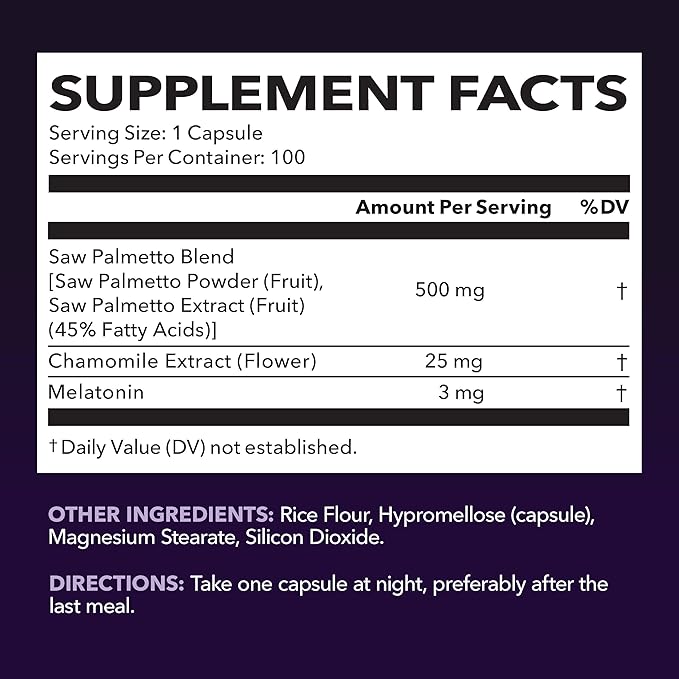 SUPPLEMENT FACTS
Serving Size: 1 Capsule
Servings Per Container: 100

| | Amount Per Serving | %DV |
|---|---|---|
| Saw Palmetto Blend [Saw Palmetto Powder (Fruit), Saw Palmetto Extract (Fruit) (45% Fatty Acids)] | 500 mg | † |
| Chamomile Extract (Flower) | 25 mg | † |
| Melatonin | 3 mg | † |

† Daily Value (DV) not established.

OTHER INGREDIENTS: Rice Flour, Hypromellose (capsule), Magnesium Stearate, Silicon Dioxide.

DIRECTIONS: Take one capsule at night, preferably after the last meal.